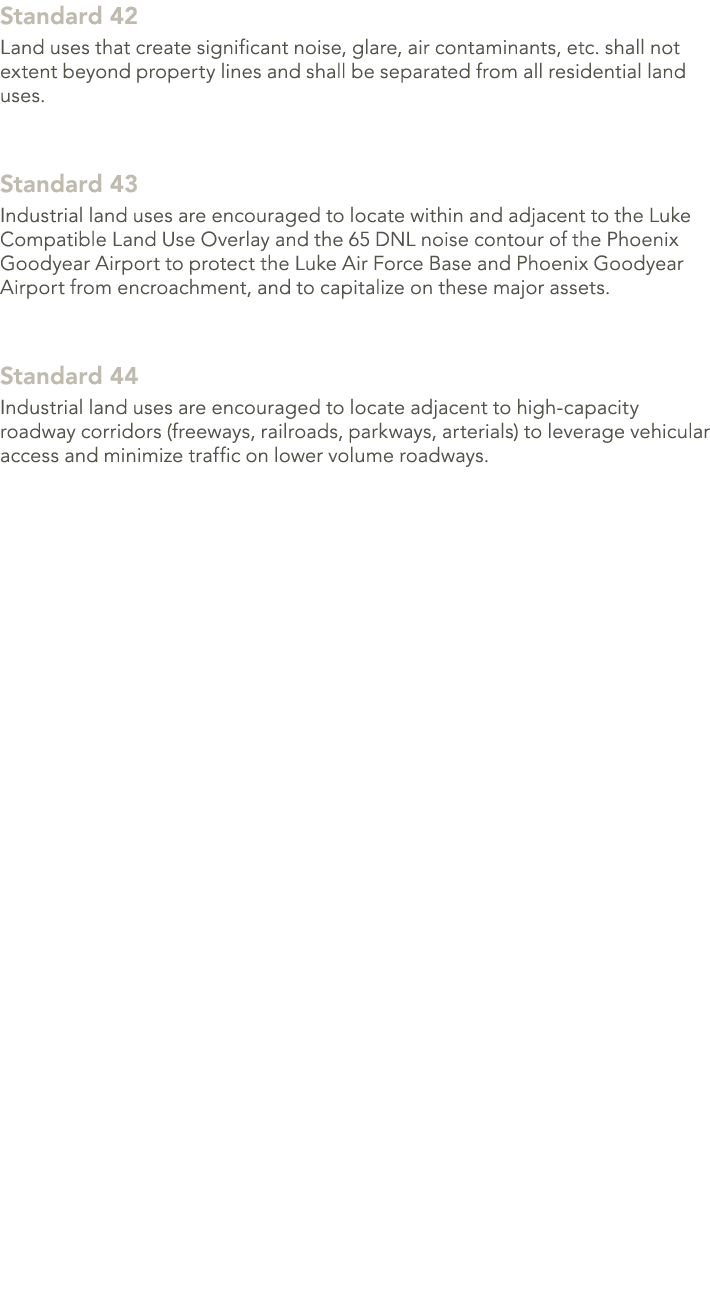 Standard 42

Land uses that create significant noise, glare, air contaminants, etc. shall not extent beyond property lines and shall be separated from all residential land uses.

Standard 43

Industrial land uses are encouraged to locate within and adjacent to the Luke Compatible Land Use Overlay and the 65 DNL noise contour of the Phoenix Goodyear Airport to protect the Luke Air Force Base and Phoenix Goodyear Airport from encroachment, and to capitalize on these major assets.

Standard 44

Industrial land uses are encouraged to locate adjacent to high-capacity roadway corridors (freeways, railroads, parkways, arterials) to leverage vehicular access and minimize traffic on lower volume roadways.